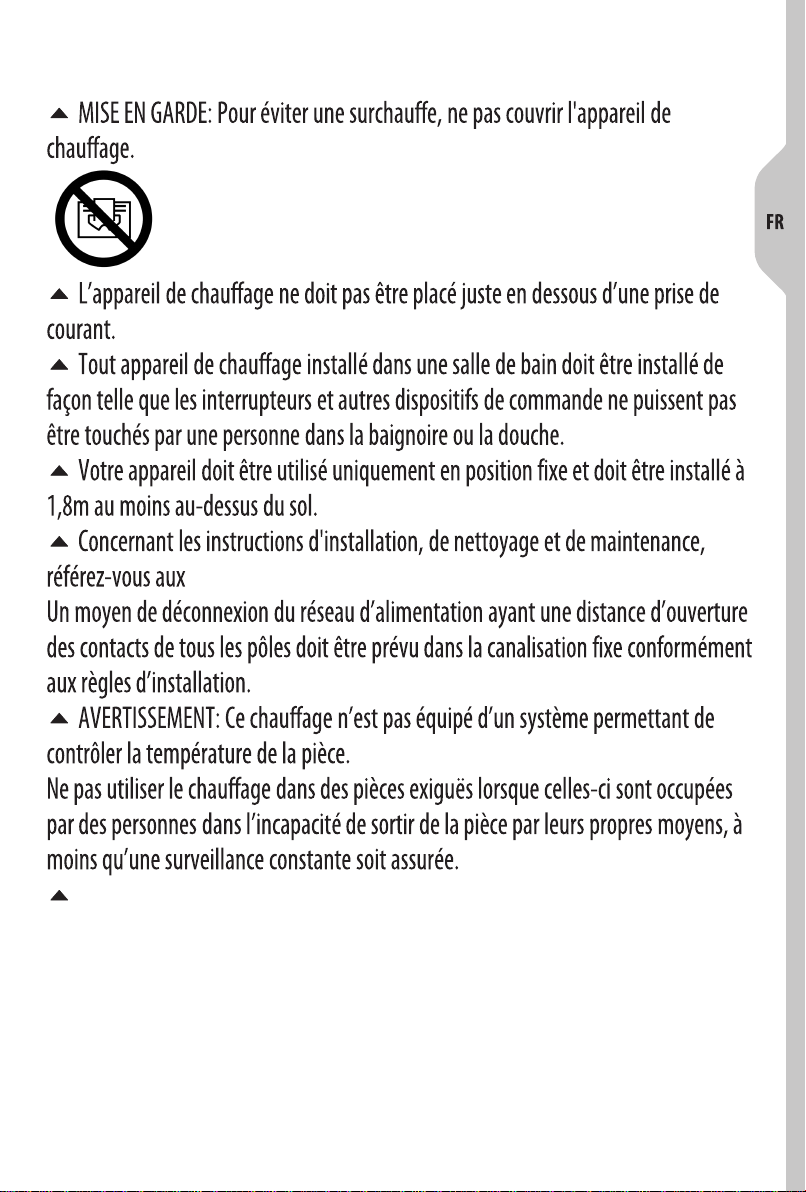 ▲ MISE EN GARDE: Pour éviter une surchauffe, ne pas couvrir l'appareil de chauffage.

FR

▲ L'appareil de chauffage ne doit pas être placé juste en dessous d'une prise de courant.
▲ Tout appareil de chauffage installé dans une salle de bain doit être installé de façon telle que les interrupteurs et autres dispositifs de commande ne puissent pas être touchés par une personne dans la baignoire ou la douche.
▲ Votre appareil doit être utilisé uniquement en position fixe et doit être installé à 1,8m au moins au-dessus du sol.
▲ Concernant les instructions d'installation, de nettoyage et de maintenance, référez-vous aux
Un moyen de déconnexion du réseau d'alimentation ayant une distance d'ouverture des contacts de tous les pôles doit être prévu dans la canalisation fixe conformément aux règles d'installation.
▲ AVERTISSEMENT: Ce chauffage n'est pas équipé d'un système permettant de contrôler la température de la pièce.
Ne pas utiliser le chauffage dans des pièces exiguës lorsque celles-ci sont occupées par des personnes dans l'incapacité de sortir de la pièce par leurs propres moyens, à moins qu'une surveillance constante soit assurée.
▲